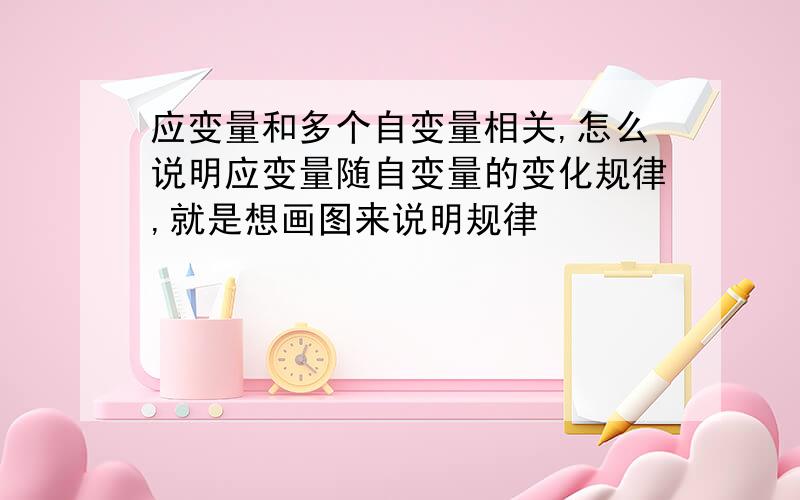 应变量和多个自变量相关,怎么说明应变量随自变量的变化规律,就是想画图来说明规律